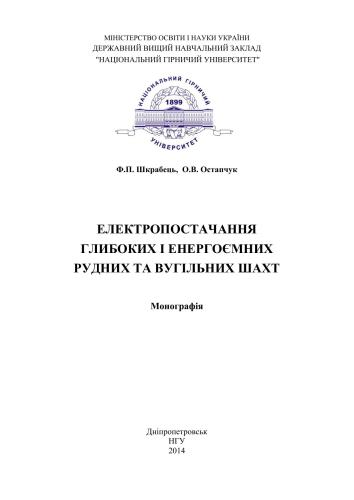 МІНІСТЕРСТВО ОСВІТИ І НАУКИ УКРАЇНИ
ДЕРЖАВНИЙ ВИЩИЙ НАВЧАЛЬНИЙ ЗАКЛАД
"НАЦІОНАЛЬНИЙ ГІРНИЧИЙ УНІВЕРСИТЕТ"

НАЦІОНАЛЬНИЙ ГІРНИЧИЙ
1899
УНІВЕРСИТЕТ

Ф.П. Шкрабець, О.В. Остапчук

ЕЛЕКТРОПОСТАЧАННЯ
ГЛИБОКИХ І ЕНЕРГОЄМНИХ
РУДНИХ ТА ВУГІЛЬНИХ ШАХТ

Монографія

Дніпропетровськ
НГУ
2014